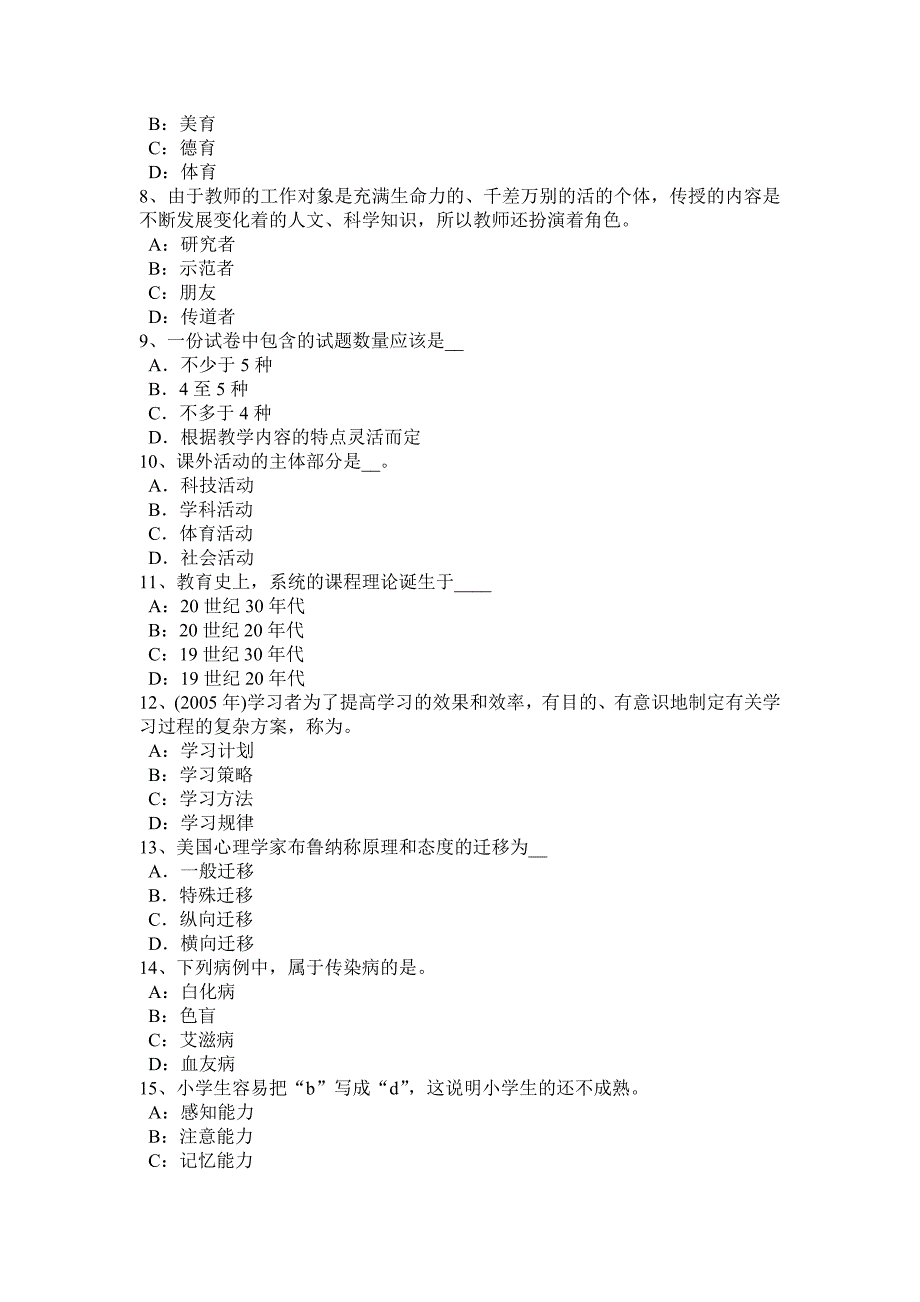 B：美育
C：德育
D：体育
8、由于教师的工作对象是充满生命力的、千差万别的活的个体，传授的内容是不断发展变化着的人文、科学知识，所以教师还扮演着角色。
A：研究者
B：示范者
C：朋友
D：传道者
9、一份试卷中包含的试题数量应该是__
A．不少于 5 种
B．4 至 5 种
C．不多于 4 种
D．根据教学内容的特点灵活而定
10、课外活动的主体部分是__。
A．科技活动
B．学科活动
C．体育活动
D．社会活动
11、教育史上，系统的课程理论诞生于____
A：20 世纪 30 年代
B：20 世纪 20 年代
C：19 世纪 30 年代
D：19 世纪 20 年代
12、(2005 年)学习者为了提高学习的效果和效率，有目的、有意识地制定有关学习过程的复杂方案，称为。
A：学习计划
B：学习策略
C：学习方法
D：学习规律
13、美国心理学家布鲁纳称原理和态度的迁移为__
A．一般迁移
B．特殊迁移
C．纵向迁移
D．横向迁移
14、下列病例中，属于传染病的是。
A：白化病
B：色盲
C：艾滋病
D：血友病
15、小学生容易把“b”写成“d”，这说明小学生的还不成熟。
A：感知能力
B：注意能力
C：记忆能力